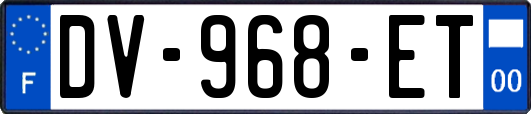 F

DV-968-ET

00